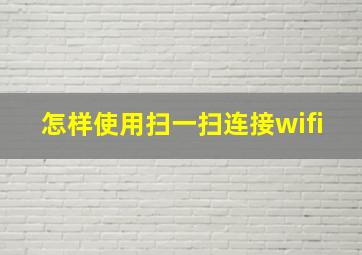 怎样使用扫一扫连接wifi